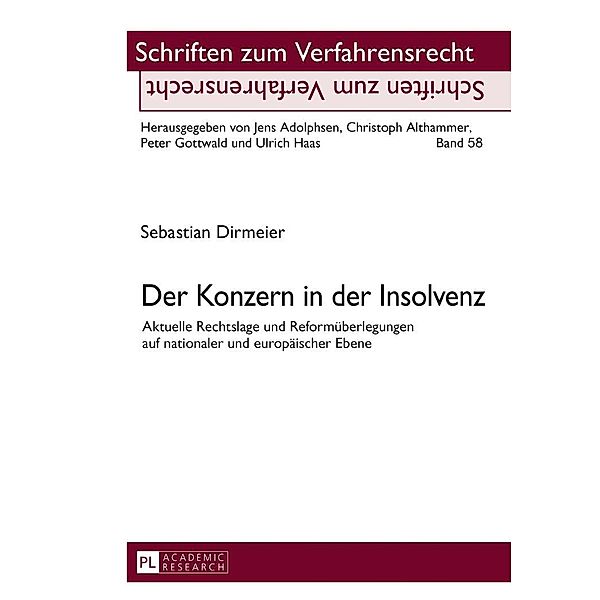 Schriften zum Verfahrensrecht

Schriften zum Verfahrensrecht

Herausgegeben von Jens Adolphsen, Christoph Althammer, Peter Gottwald und Ulrich Haas

Band 58

Sebastian Dirmeier

Der Konzern in der Insolvenz

Aktuelle Rechtslage und Reformüberlegungen auf nationaler und europäischer Ebene

PL ACADEMIC RESEARCH